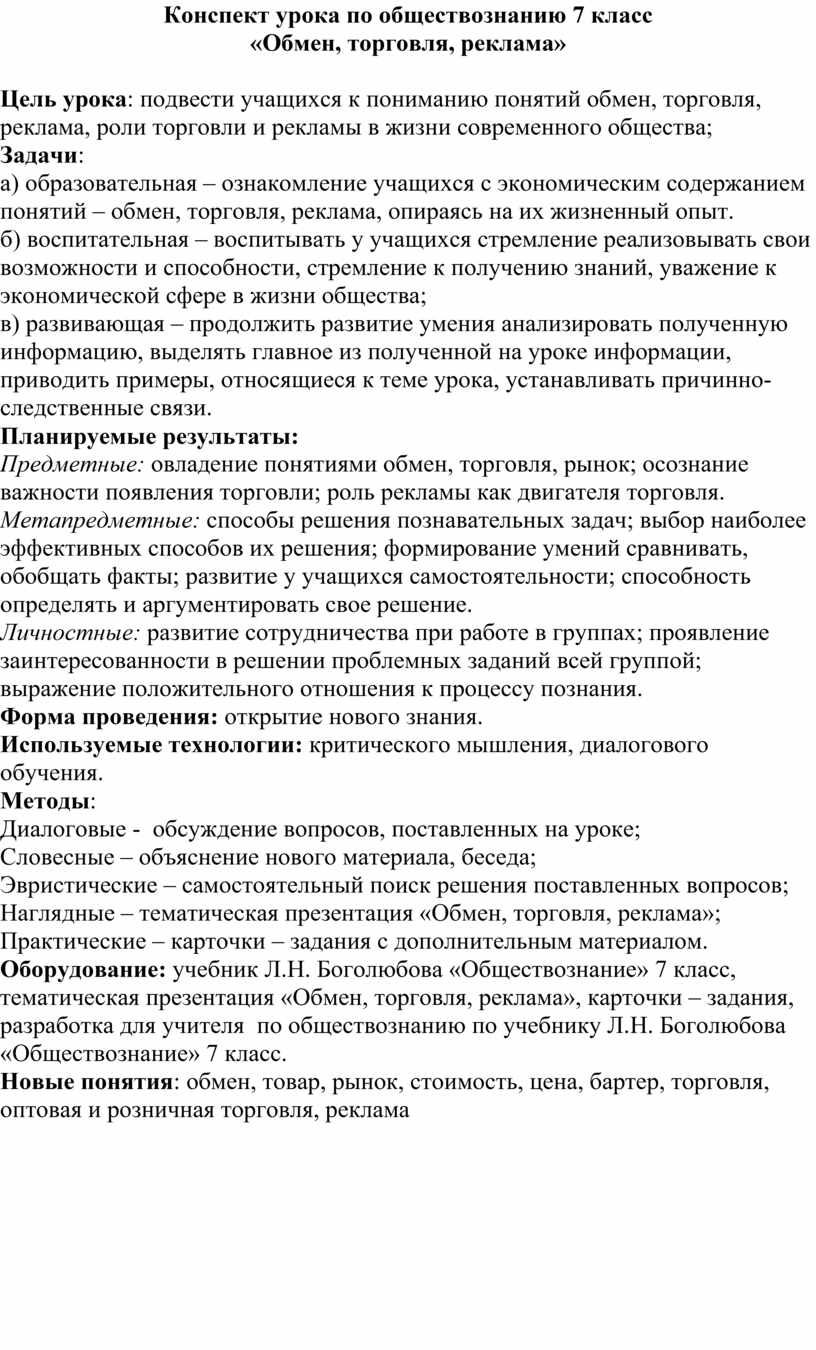 Конспект урока по обществознанию 7 класс
«Обмен, торговля, реклама»

Цель урока: подвести учащихся к пониманию понятий обмен, торговля, реклама, роли торговли и рекламы в жизни современного общества;
Задачи:
а) образовательная – ознакомление учащихся с экономическим содержанием понятий – обмен, торговля, реклама, опираясь на их жизненный опыт.
б) воспитательная – воспитывать у учащихся стремление реализовывать свои возможности и способности, стремление к получению знаний, уважение к экономической сфере в жизни общества;
в) развивающая – продолжить развитие умения анализировать полученную информацию, выделять главное из полученной на уроке информации, приводить примеры, относящиеся к теме урока, устанавливать причинно-следственные связи.
Планируемые результаты:
Предметные: овладение понятиями обмен, торговля, рынок; осознание важности появления торговли; роль рекламы как двигателя торговля.
Метапредметные: способы решения познавательных задач; выбор наиболее эффективных способов их решения; формирование умений сравнивать, обобщать факты; развитие у учащихся самостоятельности; способность определять и аргументировать свое решение.
Личностные: развитие сотрудничества при работе в группах; проявление заинтересованности в решении проблемных заданий всей группой; выражение положительного отношения к процессу познания.
Форма проведения: открытие нового знания.
Используемые технологии: критического мышления, диалогового обучения.
Методы:
Диалоговые - обсуждение вопросов, поставленных на уроке;
Словесные – объяснение нового материала, беседа;
Эвристические – самостоятельный поиск решения поставленных вопросов;
Наглядные – тематическая презентация «Обмен, торговля, реклама»;
Практические – карточки – задания с дополнительным материалом.
Оборудование: учебник Л.Н. Боголюбова «Обществознание» 7 класс, тематическая презентация «Обмен, торговля, реклама», карточки – задания, разработка для учителя по обществознанию по учебнику Л.Н. Боголюбова «Обществознание» 7 класс.
Новые понятия: обмен, товар, рынок, стоимость, цена, бартер, торговля, оптовая и розничная торговля, реклама